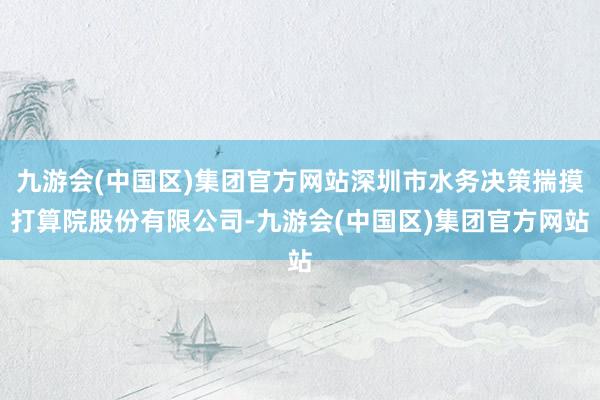 九游会(中国区)集团官方网站深圳市水务决策揣摸打算院股份有限公司-九游会(中国区)集团官方网站站